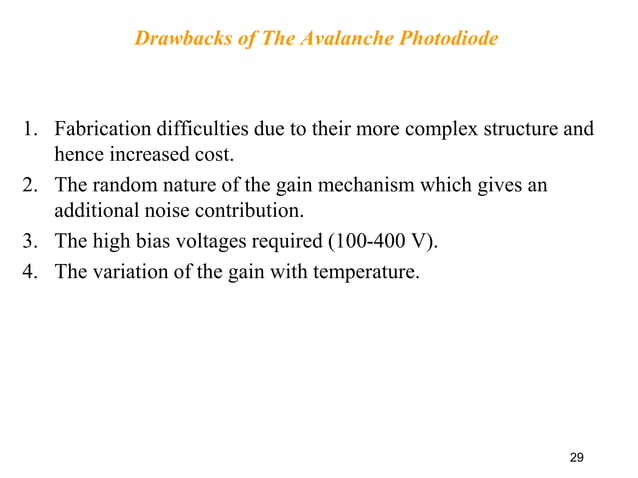 Drawbacks of The Avalanche Photodiode

1. Fabrication difficulties due to their more complex structure and hence increased cost.
2. The random nature of the gain mechanism which gives an additional noise contribution.
3. The high bias voltages required (100-400 V).
4. The variation of the gain with temperature.

29